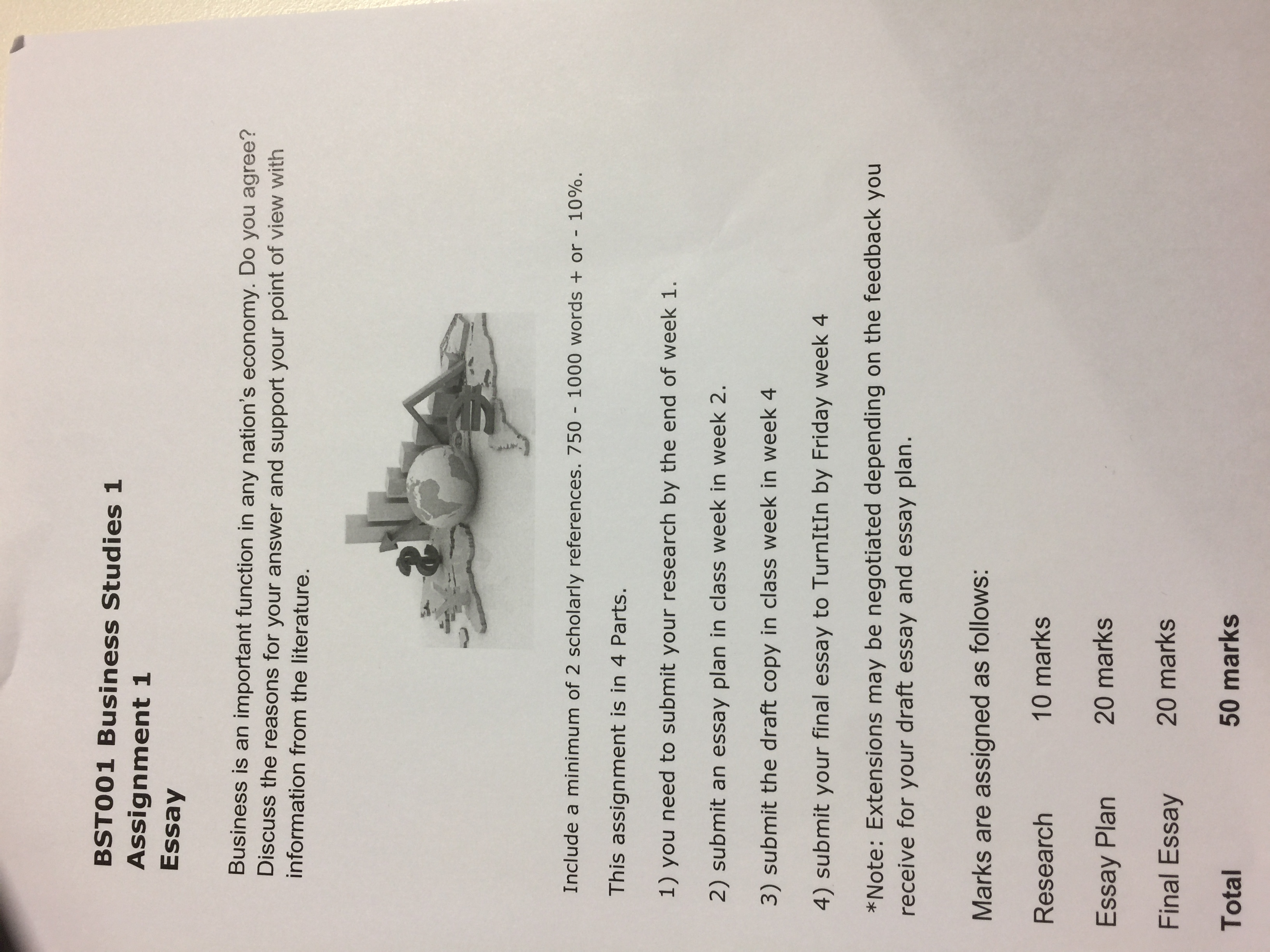 BST001 Business Studies 1
Assignment 1
Essay

Business is an important function in any nation's economy. Do you agree? Discuss the reasons for your answer and support your point of view with information from the literature.

Include a minimum of 2 scholarly references. 750 - 1000 words + or - 10%.

This assignment is in 4 Parts.

1) you need to submit your research by the end of week 1.

2) submit an essay plan in class week in week 2.

3) submit the draft copy in class week in week 4

4) submit your final essay to TurnItIn by Friday week 4

*Note: Extensions may be negotiated depending on the feedback you receive for your draft essay and essay plan.

Marks are assigned as follows:

Research 10 marks

Essay Plan 20 marks

Final Essay 20 marks

Total 50 marks